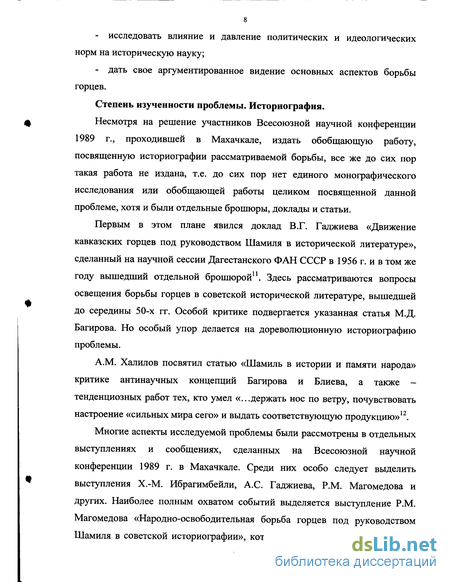 8

- исследовать влияние и давление политических и идеологических норм на историческую науку;

- дать свое аргументированное видение основных аспектов борьбы горцев.

Степень изученности проблемы. Историография.

Несмотря на решение участников Всесоюзной научной конференции 1989 г., проходившей в Махачкале, издать обобщающую работу, посвященную историографии рассматриваемой борьбы, все же до сих пор такая работа не издана, т.е. до сих пор нет единого монографического исследования или обобщающей работы целиком посвященной данной проблеме, хотя и были отдельные брошюры, доклады и статьи.

Первым в этом плане явился доклад В.Г. Гаджиева «Движение кавказских горцев под руководством Шамиля в исторической литературе», сделанный на научной сессии Дагестанского ФАН СССР в 1956 г. и в том же году вышедший отдельной брошюрой$^{11}$. Здесь рассматриваются вопросы освещения борьбы горцев в советской исторической литературе, вышедшей до середины 50-х гг. Особой критике подвергается указанная статья М.Д. Багирова. Но особый упор делается на дореволюционную историографию проблемы.

А.М. Халилов посвятил статью «Шамиль в истории и памяти народа» критике антинаучных концепций Багирова и Блиева, а также – тенденциозных работ тех, кто умел «...держать нос по ветру, почувствовать настроение «сильных мира сего» и выдать соответствующую продукцию»$^{12}$.

Многие аспекты исследуемой проблемы были рассмотрены в отдельных выступлениях и сообщениях, сделанных на Всесоюзной научной конференции 1989 г. в Махачкале. Среди них особо следует выделить выступления Х.-М. Ибрагимбейли, А.С. Гаджиева, Р.М. Магомедова и других. Наиболее полным охватом событий выделяется выступление Р.М. Магомедова «Народно-освободительная борьба горцев под руководством Шамиля в советской историографии», кот

dsLib.net
библиотека диссертаций